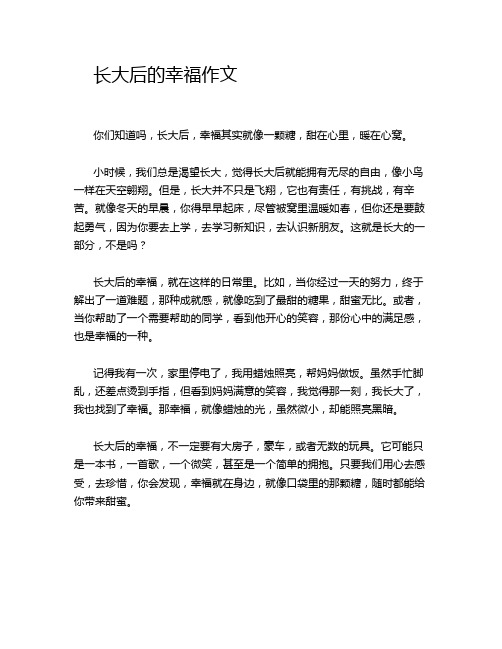 长大后的幸福作文

你们知道吗，长大后，幸福其实就像一颗糖，甜在心里，暖在心窝。

小时候，我们总是渴望长大，觉得长大后就能拥有无尽的自由，像小鸟一样在天空翱翔。但是，长大并不只是飞翔，它也有责任，有挑战，有辛苦。就像冬天的早晨，你得早早起床，尽管被窝里温暖如春，但你还是要鼓起勇气，因为你要去上学，去学习新知识，去认识新朋友。这就是长大的一部分，不是吗？

长大后的幸福，就在这样的日常里。比如，当你经过一天的努力，终于解出了一道难题，那种成就感，就像吃到了最甜的糖果，甜蜜无比。或者，当你帮助了一个需要帮助的同学，看到他开心的笑容，那份心中的满足感，也是幸福的一种。

记得我有一次，家里停电了，我用蜡烛照亮，帮妈妈做饭。虽然手忙脚乱，还差点烫到手指，但看到妈妈满意的笑容，我觉得那一刻，我长大了，我也找到了幸福。那幸福，就像蜡烛的光，虽然微小，却能照亮黑暗。

长大后的幸福，不一定要有大房子，豪车，或者无数的玩具。它可能只是一本书，一首歌，一个微笑，甚至是一个简单的拥抱。只要我们用心去感受，去珍惜，你会发现，幸福就在身边，就像口袋里的那颗糖，随时都能给你带来甜蜜。